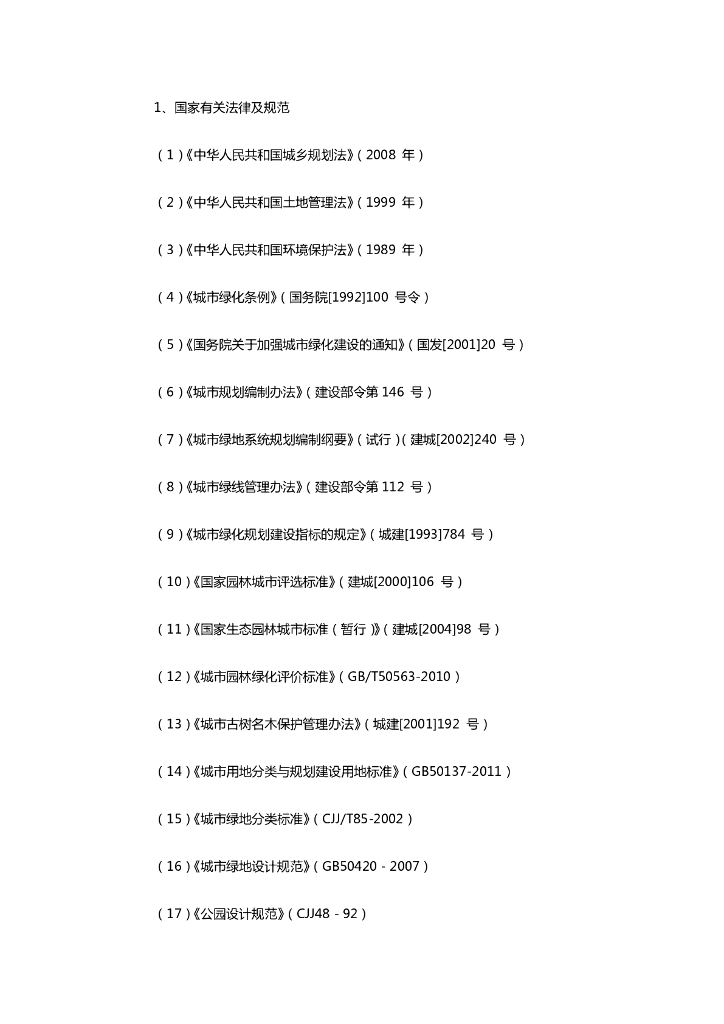 1、国家有关法律及规范

（1）《中华人民共和国城乡规划法》（2008 年）

（2）《中华人民共和国土地管理法》（1999 年）

（3）《中华人民共和国环境保护法》（1989 年）

（4）《城市绿化条例》（国务院[1992]100 号令）

（5）《国务院关于加强城市绿化建设的通知》（国发[2001]20 号）

（6）《城市规划编制办法》（建设部令第 146 号）

（7）《城市绿地系统规划编制纲要》（试行）（建城[2002]240 号）

（8）《城市绿线管理办法》（建设部令第 112 号）

（9）《城市绿化规划建设指标的规定》（城建[1993]784 号）

（10）《国家园林城市评选标准》（建城[2000]106 号）

（11）《国家生态园林城市标准（暂行）》（建城[2004]98 号）

（12）《城市园林绿化评价标准》（GB/T50563-2010）

（13）《城市古树名木保护管理办法》（城建[2001]192 号）

（14）《城市用地分类与规划建设用地标准》（GB50137-2011）

（15）《城市绿地分类标准》（CJJ/T85-2002）

（16）《城市绿地设计规范》（GB50420 - 2007）

（17）《公园设计规范》（CJJ48 - 92）